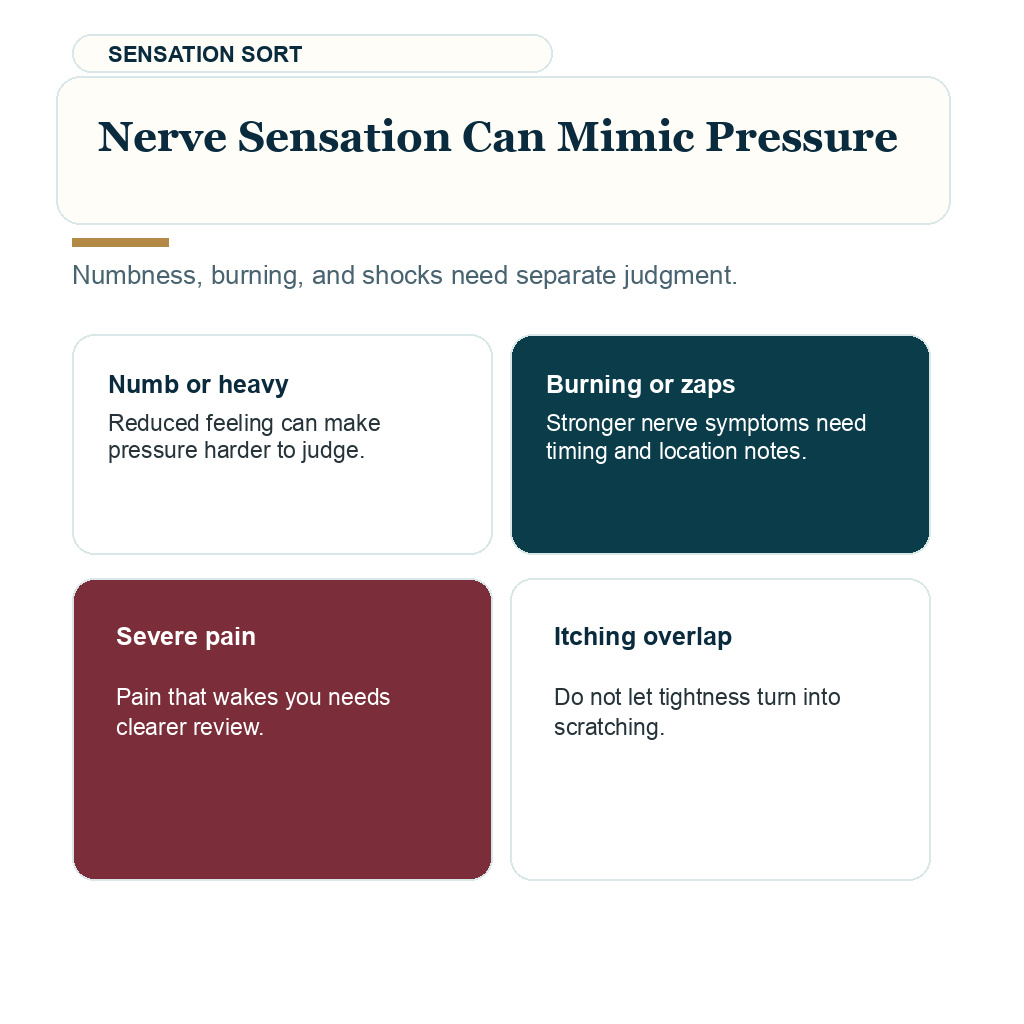 SENSATION SORT

Nerve Sensation Can Mimic Pressure

Numbness, burning, and shocks need separate judgment.

Numb or heavy

Reduced feeling can make pressure harder to judge.

Burning or zaps

Stronger nerve symptoms need timing and location notes.

Severe pain

Pain that wakes you needs clearer review.

Itching overlap

Do not let tightness turn into scratching.